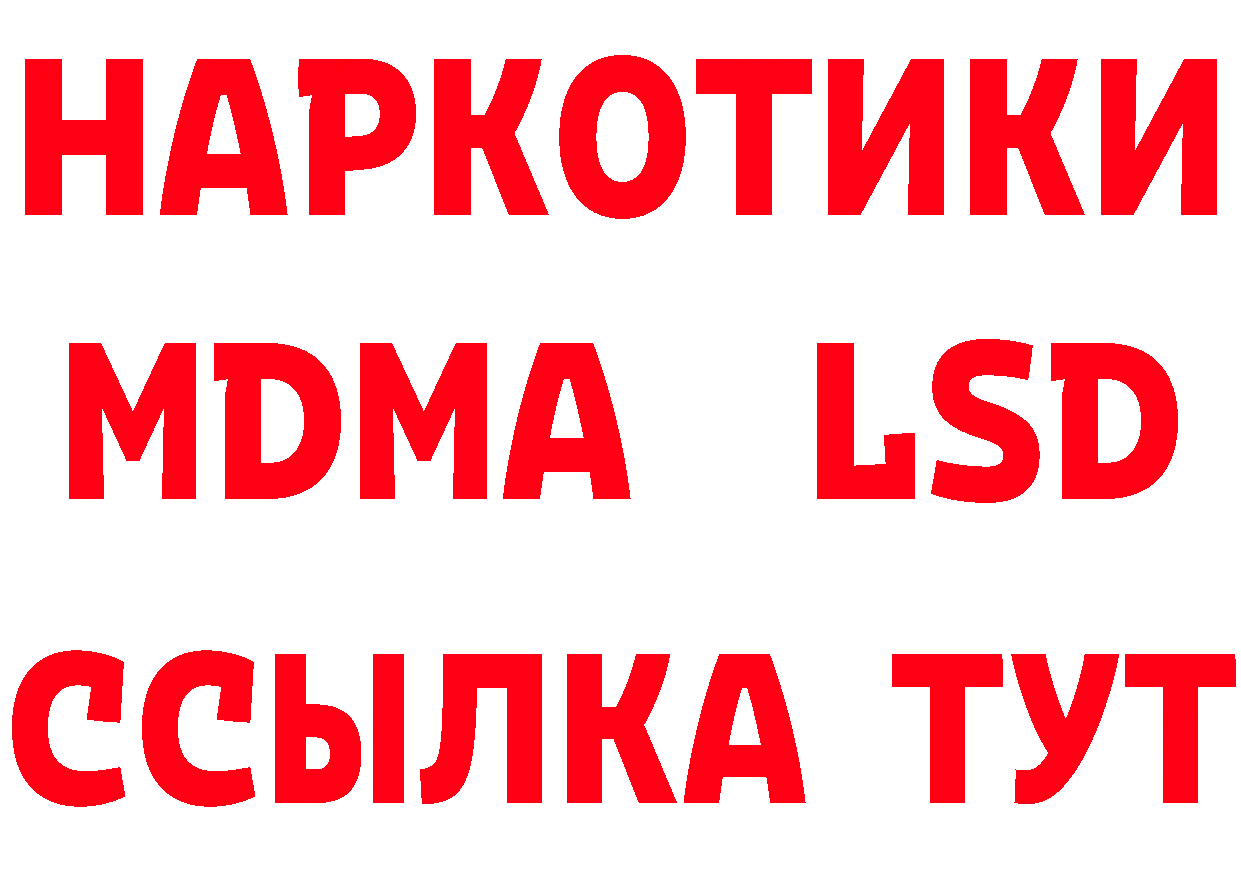 НАРКОТИКИ
MDMA LSD
ССЫЛКА ТУТ